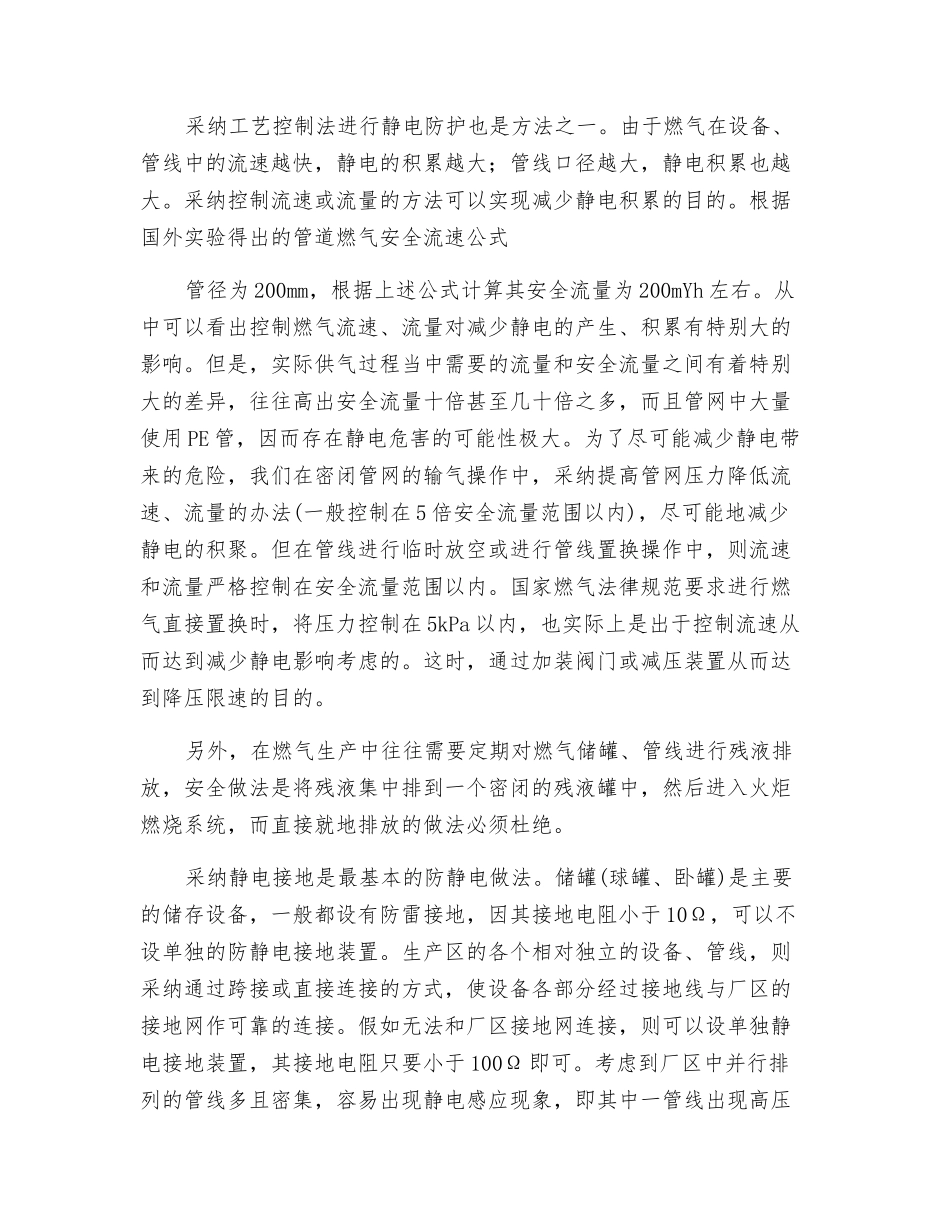 采纳工艺控制法进行静电防护也是方法之一。由于燃气在设备、管线中的流速越快，静电的积累越大；管线口径越大，静电积累也越大。采纳控制流速或流量的方法可以实现减少静电积累的目的。根据国外实验得出的管道燃气安全流速公式

管径为200mm，根据上述公式计算其安全流量为200mYh左右。从中可以看出控制燃气流速、流量对减少静电的产生、积累有特别大的影响。但是，实际供气过程当中需要的流量和安全流量之间有着特别大的差异，往往高出安全流量十倍甚至几十倍之多，而且管网中大量使用PE管，因而存在静电危害的可能性极大。为了尽可能减少静电带来的危险，我们在密闭管网的输气操作中，采纳提高管网压力降低流速、流量的办法(一般控制在5倍安全流量范围以内)，尽可能地减少静电的积聚。但在管线进行临时放空或进行管线置换操作中，则流速和流量严格控制在安全流量范围以内。国家燃气法律规范要求进行燃气直接置换时，将压力控制在5kPa以内，也实际上是出于控制流速从而达到减少静电影响考虑的。这时，通过加装阀门或减压装置从而达到降压限速的目的。

另外，在燃气生产中往往需要定期对燃气储罐、管线进行残液排放，安全做法是将残液集中排到一个密闭的残液罐中，然后进入火炬燃烧系统，而直接就地排放的做法必须杜绝。

采纳静电接地是最基本的防静电做法。储罐(球罐、卧罐)是主要的储存设备，一般都设有防雷接地，因其接地电阻小于10Ω，可以不设单独的防静电接地装置。生产区的各个相对独立的设备、管线，则采纳通过跨接或直接连接的方式，使设备各部分经过接地线与厂区的接地网作可靠的连接。假如无法和厂区接地网连接，则可以设单独静电接地装置，其接地电阻只要小于100Ω即可。考虑到厂区中并行排列的管线多且密集，容易出现静电感应现象，即其中一管线出现高压